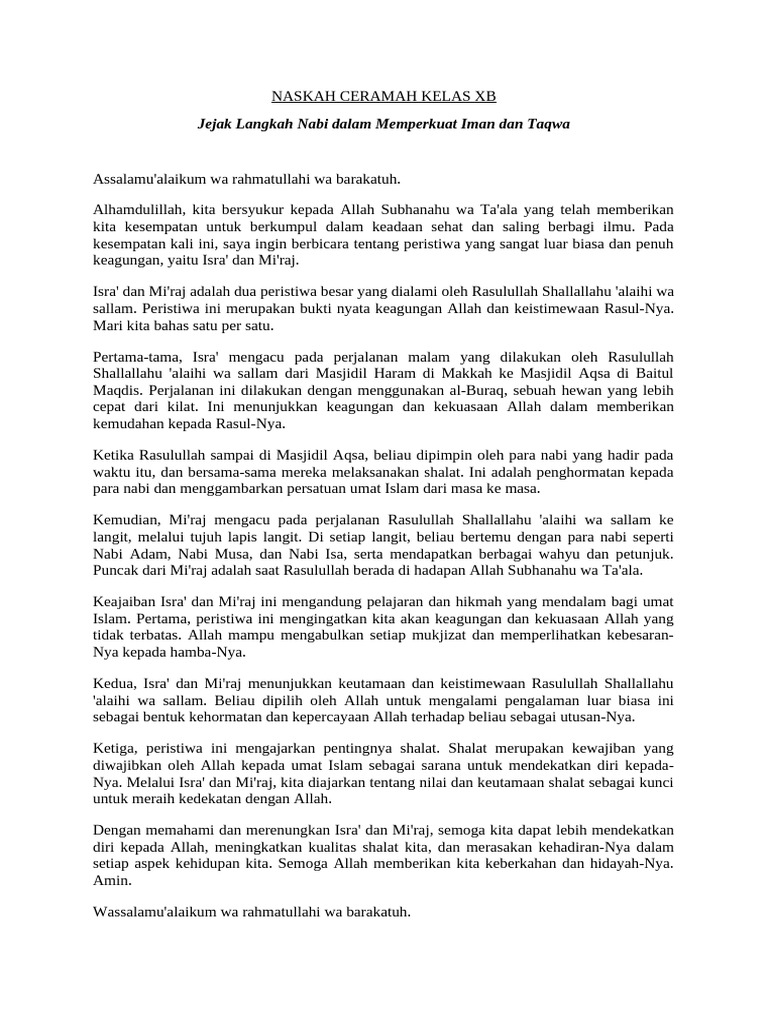 NASKAH CERAMAH KELAS XB

Jejak Langkah Nabi dalam Memperkuat Iman dan Taqwa

Assalamu'alaikum wa rahmatullahi wa barakatuh.

Alhamdulillah, kita bersyukur kepada Allah Subhanahu wa Ta'ala yang telah memberikan kita kesempatan untuk berkumpul dalam keadaan sehat dan saling berbagi ilmu. Pada kesempatan kali ini, saya ingin berbicara tentang peristiwa yang sangat luar biasa dan penuh keagungan, yaitu Isra' dan Mi'raj.

Isra' dan Mi'raj adalah dua peristiwa besar yang dialami oleh Rasulullah Shallallahu 'alaihi wa sallam. Peristiwa ini merupakan bukti nyata keagungan Allah dan keistimewaan Rasul-Nya. Mari kita bahas satu per satu.

Pertama-tama, Isra' mengacu pada perjalanan malam yang dilakukan oleh Rasulullah Shallallahu 'alaihi wa sallam dari Masjidil Haram di Makkah ke Masjidil Aqsa di Baitul Maqdis. Perjalanan ini dilakukan dengan menggunakan al-Buraq, sebuah hewan yang lebih cepat dari kilat. Ini menunjukkan keagungan dan kekuasaan Allah dalam memberikan kemudahan kepada Rasul-Nya.

Ketika Rasulullah sampai di Masjidil Aqsa, beliau dipimpin oleh para nabi yang hadir pada waktu itu, dan bersama-sama mereka melaksanakan shalat. Ini adalah penghormatan kepada para nabi dan menggambarkan persatuan umat Islam dari masa ke masa.

Kemudian, Mi'raj mengacu pada perjalanan Rasulullah Shallallahu 'alaihi wa sallam ke langit, melalui tujuh lapis langit. Di setiap langit, beliau bertemu dengan para nabi seperti Nabi Adam, Nabi Musa, dan Nabi Isa, serta mendapatkan berbagai wahyu dan petunjuk. Puncak dari Mi'raj adalah saat Rasulullah berada di hadapan Allah Subhanahu wa Ta'ala.

Keajaiban Isra' dan Mi'raj ini mengandung pelajaran dan hikmah yang mendalam bagi umat Islam. Pertama, peristiwa ini mengingatkan kita akan keagungan dan kekuasaan Allah yang tidak terbatas. Allah mampu mengabulkan setiap mukjizat dan memperlihatkan kebesaran-Nya kepada hamba-Nya.

Kedua, Isra' dan Mi'raj menunjukkan keutamaan dan keistimewaan Rasulullah Shallallahu 'alaihi wa sallam. Beliau dipilih oleh Allah untuk mengalami pengalaman luar biasa ini sebagai bentuk kehormatan dan kepercayaan Allah terhadap beliau sebagai utusan-Nya.

Ketiga, peristiwa ini mengajarkan pentingnya shalat. Shalat merupakan kewajiban yang diwajibkan oleh Allah kepada umat Islam sebagai sarana untuk mendekatkan diri kepada-Nya. Melalui Isra' dan Mi'raj, kita diajarkan tentang nilai dan keutamaan shalat sebagai kunci untuk meraih kedekatan dengan Allah.

Dengan memahami dan merenungkan Isra' dan Mi'raj, semoga kita dapat lebih mendekatkan diri kepada Allah, meningkatkan kualitas shalat kita, dan merasakan kehadiran-Nya dalam setiap aspek kehidupan kita. Semoga Allah memberikan kita keberkahan dan hidayah-Nya. Amin.

Wassalamu'alaikum wa rahmatullahi wa barakatuh.